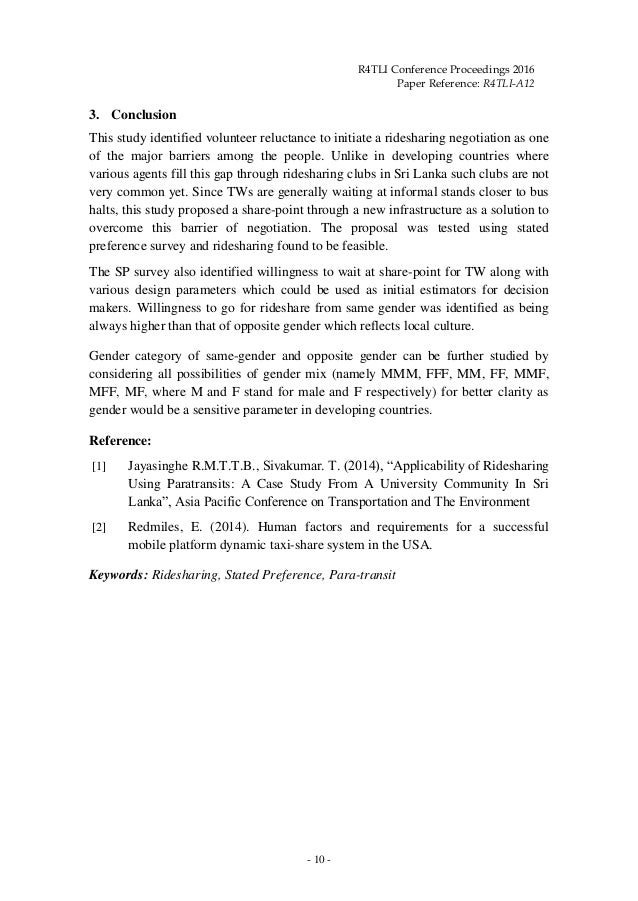 R4TLI Conference Proceedings 2016
Paper Reference: R4TLI-A12

3. Conclusion

This study identified volunteer reluctance to initiate a ridesharing negotiation as one of the major barriers among the people. Unlike in developing countries where various agents fill this gap through ridesharing clubs in Sri Lanka such clubs are not very common yet. Since TWs are generally waiting at informal stands closer to bus halts, this study proposed a share-point through a new infrastructure as a solution to overcome this barrier of negotiation. The proposal was tested using stated preference survey and ridesharing found to be feasible.

The SP survey also identified willingness to wait at share-point for TW along with various design parameters which could be used as initial estimators for decision makers. Willingness to go for rideshare from same gender was identified as being always higher than that of opposite gender which reflects local culture.

Gender category of same-gender and opposite gender can be further studied by considering all possibilities of gender mix (namely MMM, FFF, MM, FF, MMF, MFF, MF, where M and F stand for male and F respectively) for better clarity as gender would be a sensitive parameter in developing countries.

Reference:

[1] Jayasinghe R.M.T.T.B., Sivakumar. T. (2014), “Applicability of Ridesharing Using Paratransits: A Case Study From A University Community In Sri Lanka”, Asia Pacific Conference on Transportation and The Environment

[2] Redmiles, E. (2014). Human factors and requirements for a successful mobile platform dynamic taxi-share system in the USA.

Keywords: Ridesharing, Stated Preference, Para-transit

- 10 -